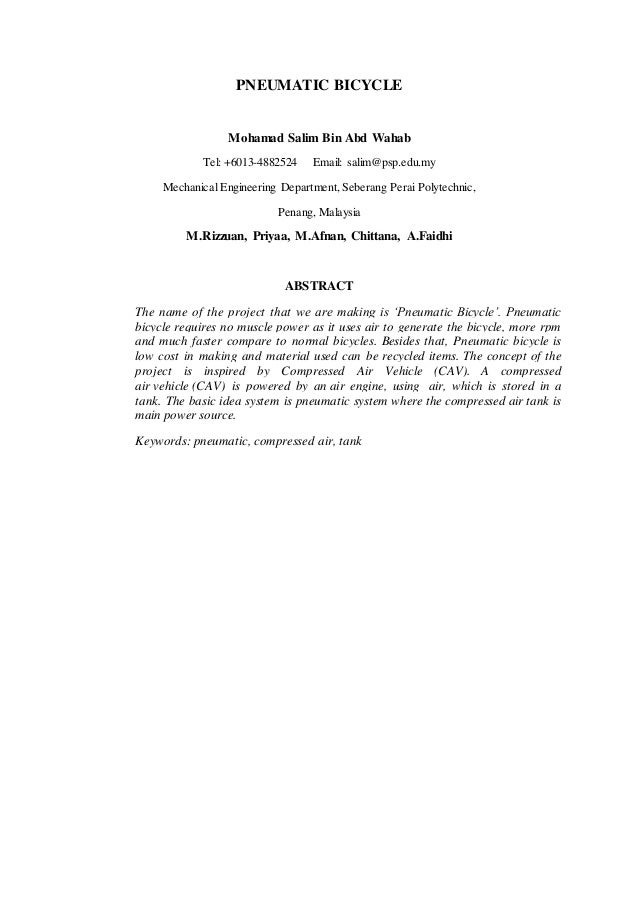 PNEUMATIC BICYCLE

Mohamad Salim Bin Abd Wahab

Tel: +6013-4882524 Email: salim@psp.edu.my

Mechanical Engineering Department, Seberang Perai Polytechnic,

Penang, Malaysia

M.Rizzuan, Priyaa, M.Afnan, Chittana, A.Faidhi

ABSTRACT

The name of the project that we are making is 'Pneumatic Bicycle'. Pneumatic bicycle requires no muscle power as it uses air to generate the bicycle, more rpm and much faster compare to normal bicycles. Besides that, Pneumatic bicycle is low cost in making and material used can be recycled items. The concept of the project is inspired by Compressed Air Vehicle (CAV). A compressed air vehicle (CAV) is powered by an air engine, using air, which is stored in a tank. The basic idea system is pneumatic system where the compressed air tank is main power source.

Keywords: pneumatic, compressed air, tank